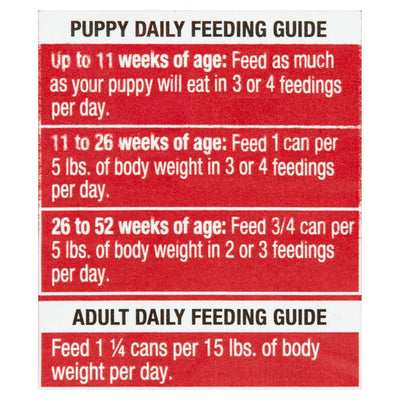 PUPPY DAILY FEEDING GUIDE

Up to 11 weeks of age: Feed as much as your puppy will eat in 3 or 4 feedings per day.

11 to 26 weeks of age: Feed 1 can per 5 lbs. of body weight in 3 or 4 feedings per day.

26 to 52 weeks of age: Feed 3/4 can per 5 lbs. of body weight in 2 or 3 feedings per day.

ADULT DAILY FEEDING GUIDE

Feed 1 ¼ cans per 15 lbs. of body weight per day.